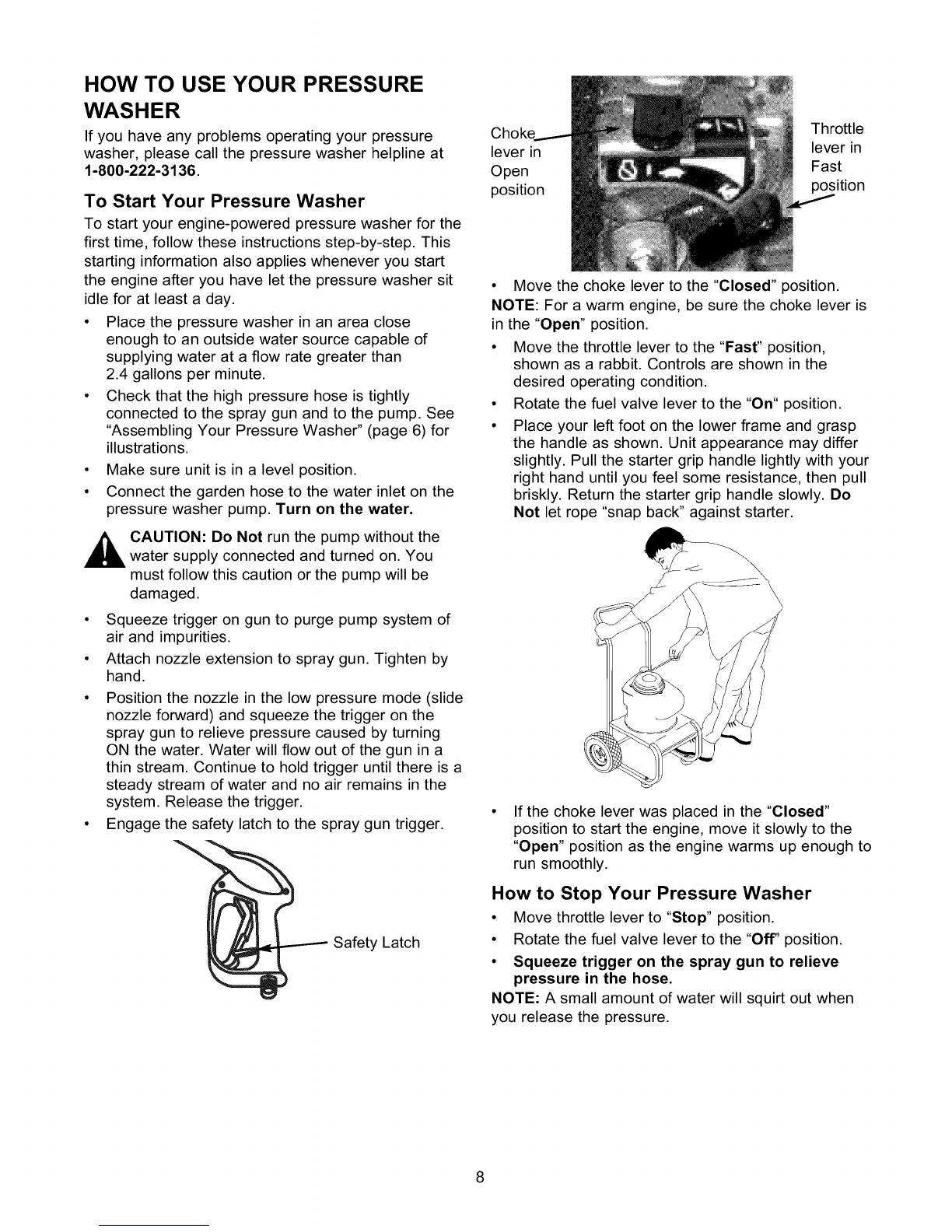 HOW TO USE YOUR PRESSURE WASHER

If you have any problems operating your pressure washer, please call the pressure washer helpline at 1-800-222-3136.

To Start Your Pressure Washer

To start your engine-powered pressure washer for the first time, follow these instructions step-by-step. This starting information also applies whenever you start the engine after you have let the pressure washer sit idle for at least a day.

• Place the pressure washer in an area close enough to an outside water source capable of supplying water at a flow rate greater than 2.4 gallons per minute.

• Check that the high pressure hose is tightly connected to the spray gun and to the pump. See "Assembling Your Pressure Washer" (page 6) for illustrations.

• Make sure unit is in a level position.

• Connect the garden hose to the water inlet on the pressure washer pump. Turn on the water.

CAUTION: Do Not run the pump without the water supply connected and turned on. You must follow this caution or the pump will be damaged.

• Squeeze trigger on gun to purge pump system of air and impurities.

• Attach nozzle extension to spray gun. Tighten by hand.

• Position the nozzle in the low pressure mode (slide nozzle forward) and squeeze the trigger on the spray gun to relieve pressure caused by turning ON the water. Water will flow out of the gun in a thin stream. Continue to hold trigger until there is a steady stream of water and no air remains in the system. Release the trigger.

• Engage the safety latch to the spray gun trigger.

Safety Latch

Choke lever in Open position

Throttle lever in Fast position

• Move the choke lever to the "Closed" position.

NOTE: For a warm engine, be sure the choke lever is in the "Open" position.

• Move the throttle lever to the "Fast" position, shown as a rabbit. Controls are shown in the desired operating condition.

• Rotate the fuel valve lever to the "On" position.

• Place your left foot on the lower frame and grasp the handle as shown. Unit appearance may differ slightly. Pull the starter grip handle lightly with your right hand until you feel some resistance, then pull briskly. Return the starter grip handle slowly. Do Not let rope "snap back" against starter.

• If the choke lever was placed in the "Closed" position to start the engine, move it slowly to the "Open" position as the engine warms up enough to run smoothly.

How to Stop Your Pressure Washer

• Move throttle lever to "Stop" position.

• Rotate the fuel valve lever to the "Off" position.

• Squeeze trigger on the spray gun to relieve pressure in the hose.

NOTE: A small amount of water will squirt out when you release the pressure.

8